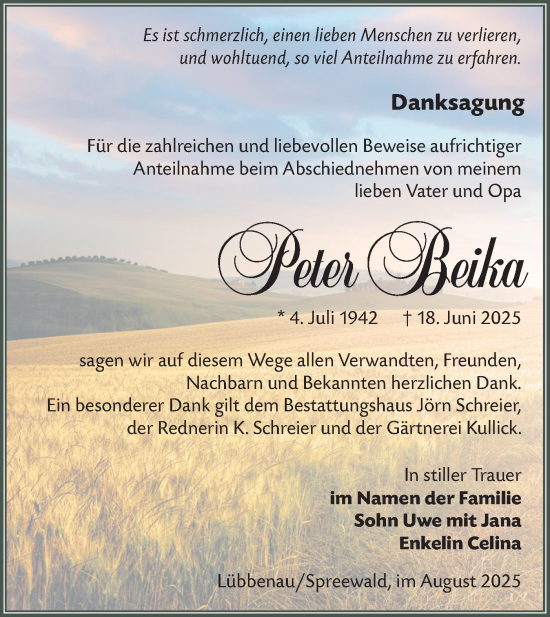 Es ist schmerzlich, einen lieben Menschen zu verlieren, und wohltuend, so viel Anteilnahme zu erfahren.

Danksagung

Für die zahlreichen und liebevollen Beweise aufrichtiger Anteilnahme beim Abschiednehmen von meinem lieben Vater und Opa

Peter Beika

* 4. Juli 1942 † 18. Juni 2025

sagen wir auf diesem Wege allen Verwandten, Freunden, Nachbarn und Bekannten herzlichen Dank.
Ein besonderer Dank gilt dem Bestattungshaus Jörn Schreier, der Rednerin K. Schreier und der Gärtnerei Kullick.

In stiller Trauer
im Namen der Familie
Sohn Uwe mit Jana
Enkelin Celina

Lübbenau/Spreewald, im August 2025